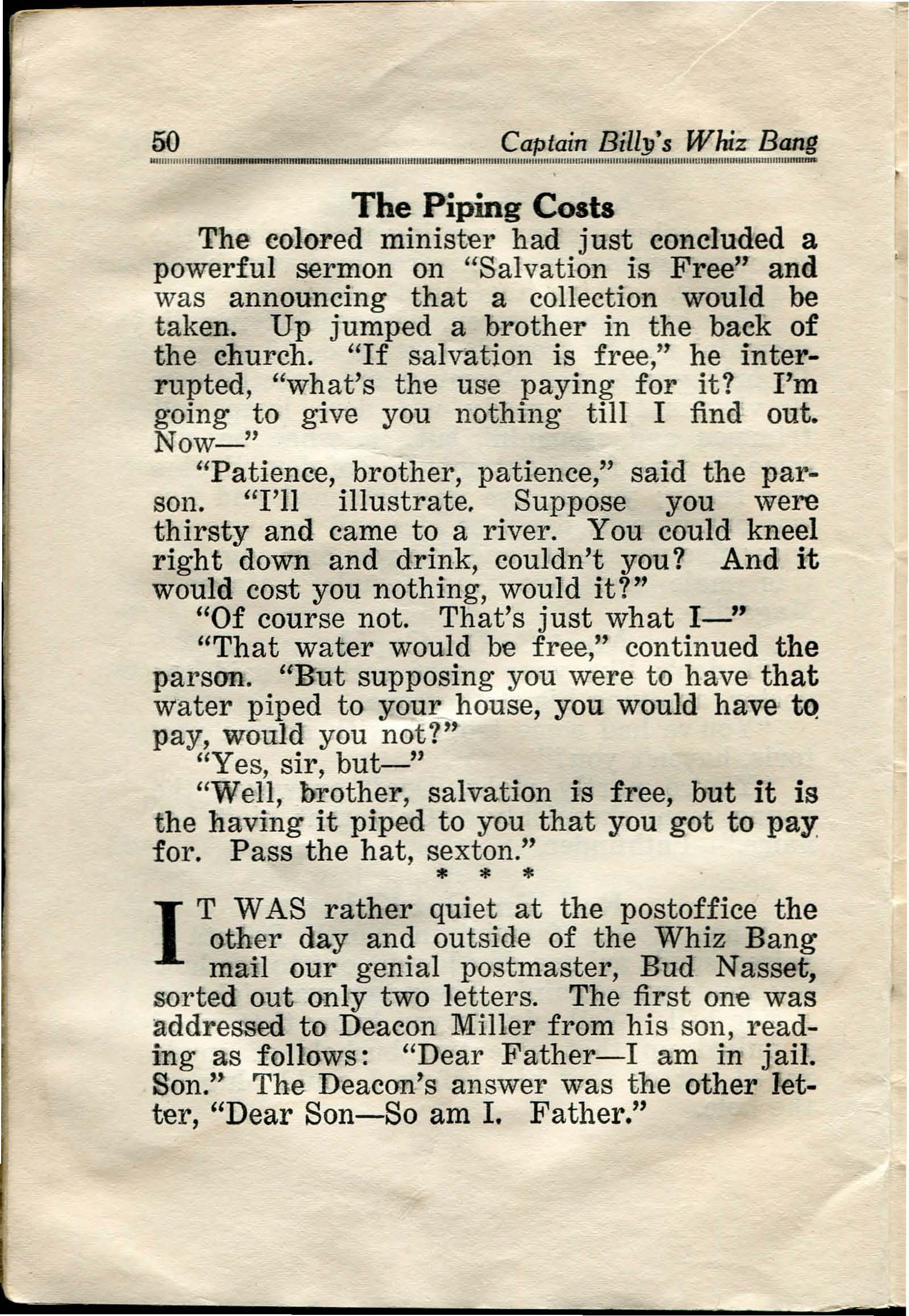 50 Captain Billy's Whiz Bang

The Piping Costs

The colored minister had just concluded a powerful sermon on "Salvation is Free" and was announcing that a collection would be taken. Up jumped a brother in the back of the church. "If salvation is free," he interrupted, "what's the use paying for it? I'm going to give you nothing till I find out. Now—"

"Patience, brother, patience," said the parson. "I'll illustrate. Suppose you were thirsty and came to a river. You could kneel right down and drink, couldn't you? And it would cost you nothing, would it?"

"Of course not. That's just what I—"

"That water would be free," continued the parson. "But supposing you were to have that water piped to your house, you would have to pay, would you not?"

"Yes, sir, but—"

"Well, brother, salvation is free, but it is the having it piped to you that you got to pay for. Pass the hat, sexton."

* * *

IT WAS rather quiet at the postoffice the other day and outside of the Whiz Bang mail our genial postmaster, Bud Nasset, sorted out only two letters. The first one was addressed to Deacon Miller from his son, reading as follows: "Dear Father—I am in jail. Son." The Deacon's answer was the other letter, "Dear Son—So am I. Father."